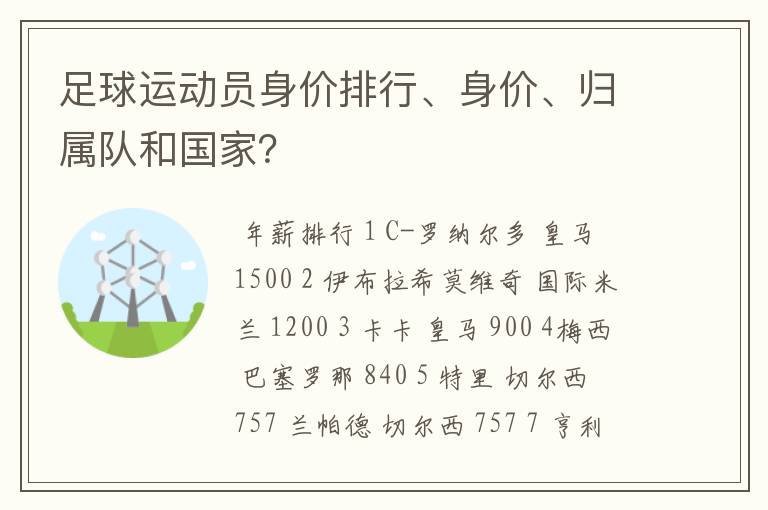 足球运动员身价排行、身价、归属队和国家?

年薪排行 1 C-罗纳尔多 皇马 1500 2 伊布拉希莫维奇 国际米兰 1200 3 卡卡 皇马 900 4梅西 巴塞罗那 840 5 特里 切尔西 757 兰帕德 切尔西 757 7 亨利